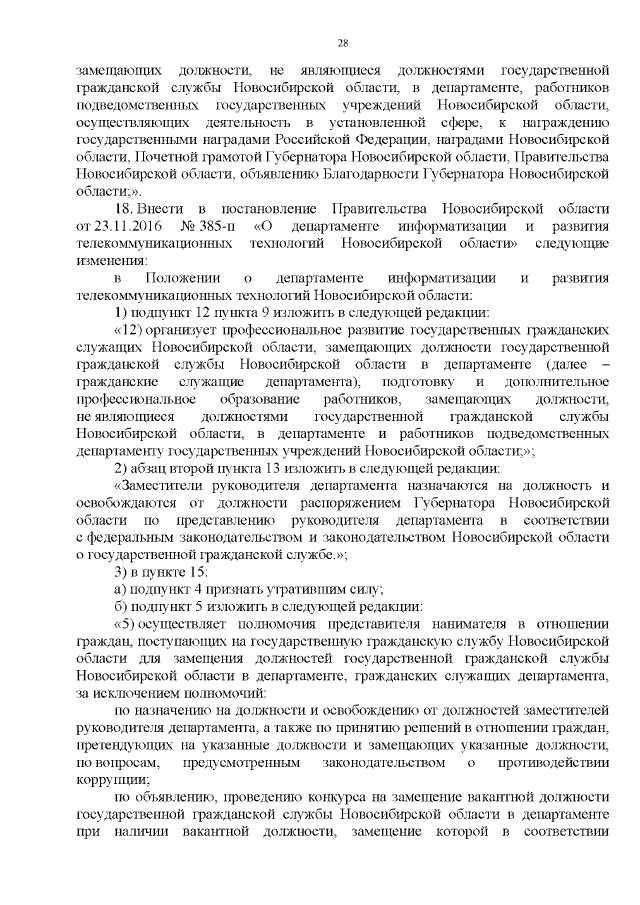 28

замещающих должности, не являющиеся должностями государственной гражданской службы Новосибирской области, в департаменте, работников подведомственных государственных учреждений Новосибирской области, осуществляющих деятельность в установленной сфере, к награждению государственными наградами Российской Федерации, наградами Новосибирской области, Почетной грамотой Губернатора Новосибирской области, Правительства Новосибирской области, объявлению Благодарности Губернатора Новосибирской области;».

18. Внести в постановление Правительства Новосибирской области от 23.11.2016 № 385-п «О департаменте информатизации и развития телекоммуникационных технологий Новосибирской области» следующие изменения:

в Положении о департаменте информатизации и развития телекоммуникационных технологий Новосибирской области:

1) подпункт 12 пункта 9 изложить в следующей редакции:

«12) организует профессиональное развитие государственных гражданских служащих Новосибирской области, замещающих должности государственной гражданской службы Новосибирской области в департаменте (далее – гражданские служащие департамента), подготовку и дополнительное профессиональное образование работников, замещающих должности, не являющиеся должностями государственной гражданской службы Новосибирской области, в департаменте и работников подведомственных департаменту государственных учреждений Новосибирской области;»;

2) абзац второй пункта 13 изложить в следующей редакции:

«Заместители руководителя департамента назначаются на должность и освобождаются от должности распоряжением Губернатора Новосибирской области по представлению руководителя департамента в соответствии с федеральным законодательством и законодательством Новосибирской области о государственной гражданской службе.»;

3) в пункте 15:

а) подпункт 4 признать утратившим силу;

б) подпункт 5 изложить в следующей редакции:

«5) осуществляет полномочия представителя нанимателя в отношении граждан, поступающих на государственную гражданскую службу Новосибирской области для замещения должностей государственной гражданской службы Новосибирской области в департаменте, гражданских служащих департамента, за исключением полномочий:

по назначению на должности и освобождению от должностей заместителей руководителя департамента, а также по принятию решений в отношении граждан, претендующих на указанные должности и замещающих указанные должности, по вопросам, предусмотренным законодательством о противодействии коррупции;

по объявлению, проведению конкурса на замещение вакантной должности государственной гражданской службы Новосибирской области в департаменте при наличии вакантной должности, замещение которой в соответствии